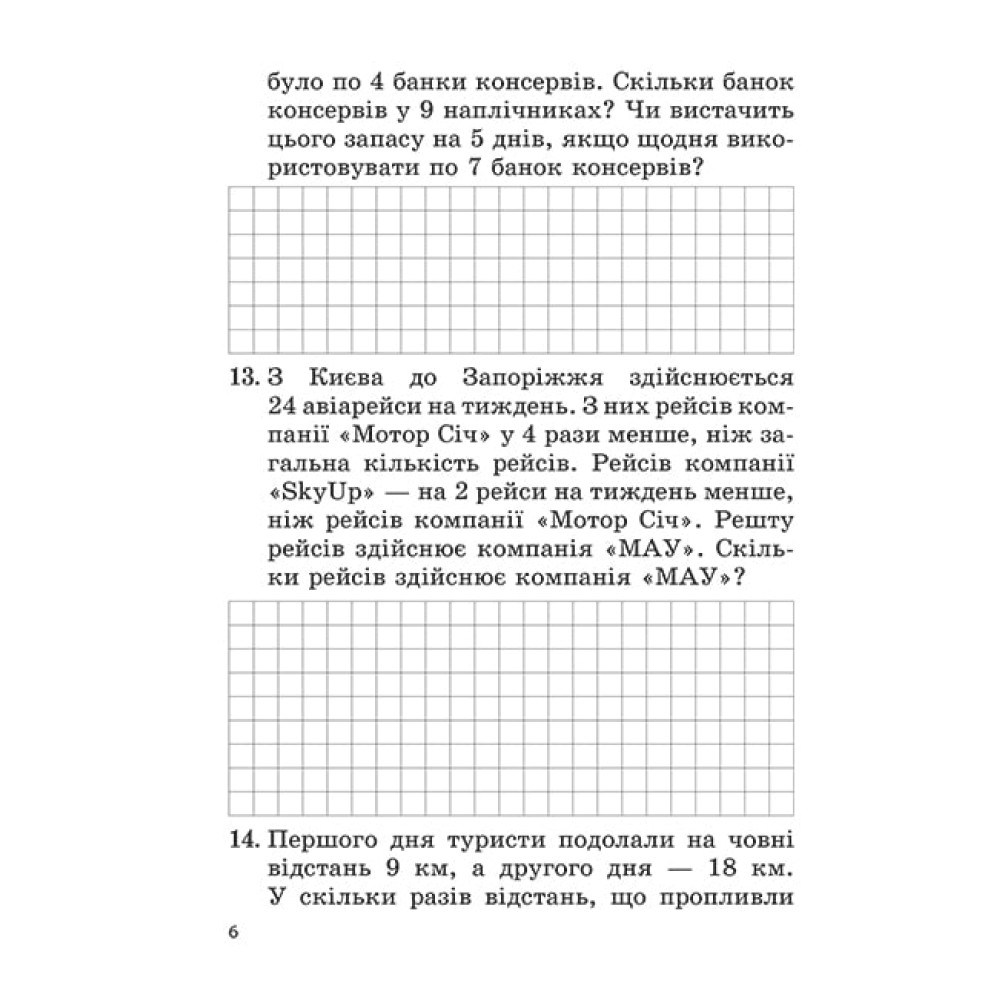 було по 4 банки консервів. Скільки банок консервів у 9 наплічниках? Чи вистачить цього запасу на 5 днів, якщо щодня використовувати по 7 банок консервів?

13. З Києва до Запоріжжя здійснюється 24 авіарейси на тиждень. З них рейсів компанії «Мотор Січ» у 4 рази менше, ніж загальна кількість рейсів. Рейсів компанії «SkyUp» — на 2 рейси на тиждень менше, ніж рейсів компанії «Мотор Січ». Решту рейсів здійснює компанія «МАУ». Скільки рейсів здійснює компанія «МАУ»?

14. Першого дня туристи подолали на човні відстань 9 км, а другого дня — 18 км. У скільки разів відстань, що пропливли

6